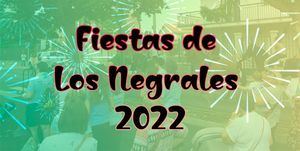 Fiestas de
Los Negrales
2022